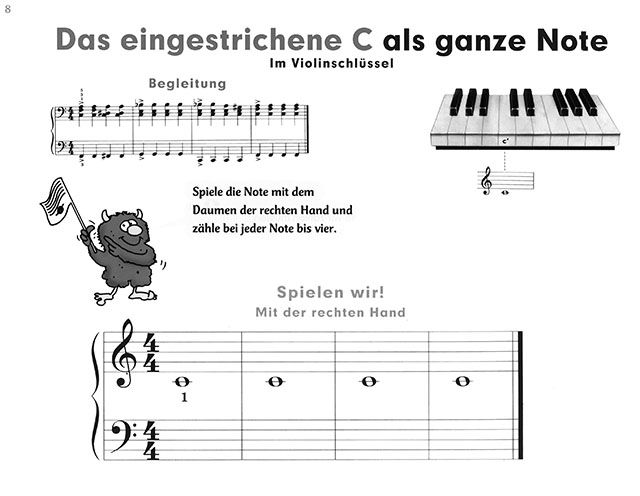 8

Das eingestrichene C als ganze Note

Im Violinschlüssel

Begleitung

c'

Spiele die Note mit dem Daumen der rechten Hand und zähle bei jeder Note bis vier.

Spielen wir!

Mit der rechten Hand

1